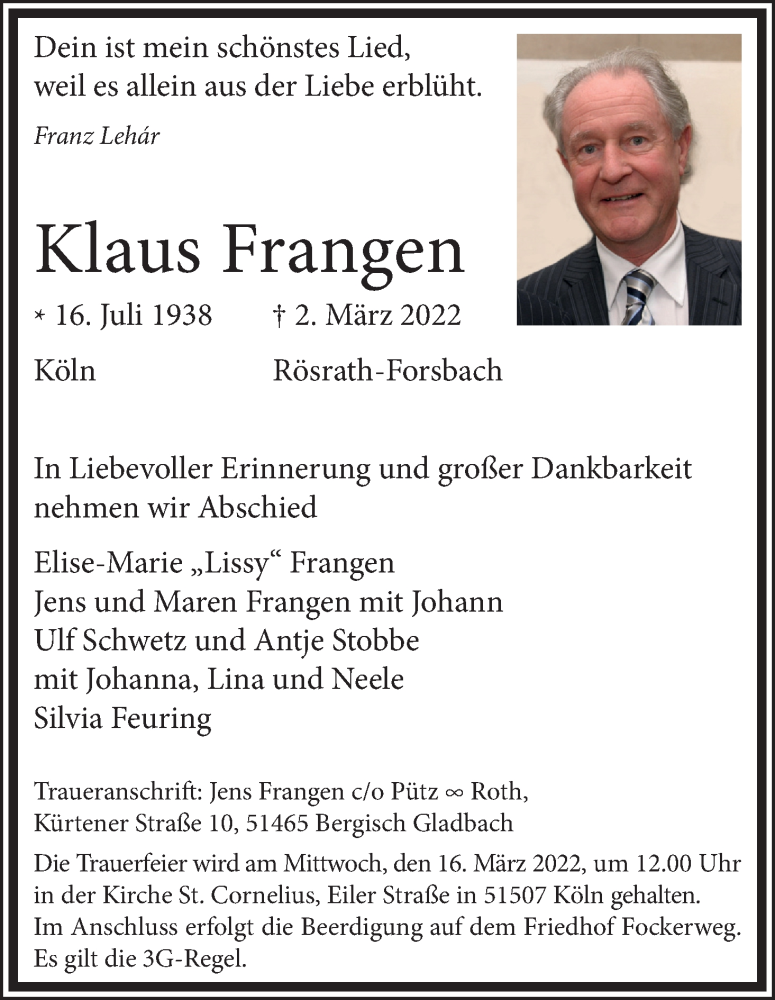 Dein ist mein schönstes Lied,
weil es allein aus der Liebe erblüht.

Franz Lehár

Klaus Frangen

* 16. Juli 1938 † 2. März 2022

Köln Rösrath-Forsbach

In Liebevoller Erinnerung und großer Dankbarkeit nehmen wir Abschied

Elise-Marie „Lissy“ Frangen
Jens und Maren Frangen mit Johann
Ulf Schwetz und Antje Stobbe
mit Johanna, Lina und Neele
Silvia Feuring

Traueranschrift: Jens Frangen c/o Pütz ∞ Roth,
Kürtener Straße 10, 51465 Bergisch Gladbach

Die Trauerfeier wird am Mittwoch, den 16. März 2022, um 12.00 Uhr in der Kirche St. Cornelius, Eiler Straße in 51507 Köln gehalten. Im Anschluss erfolgt die Beerdigung auf dem Friedhof Fockerweg. Es gilt die 3G-Regel.